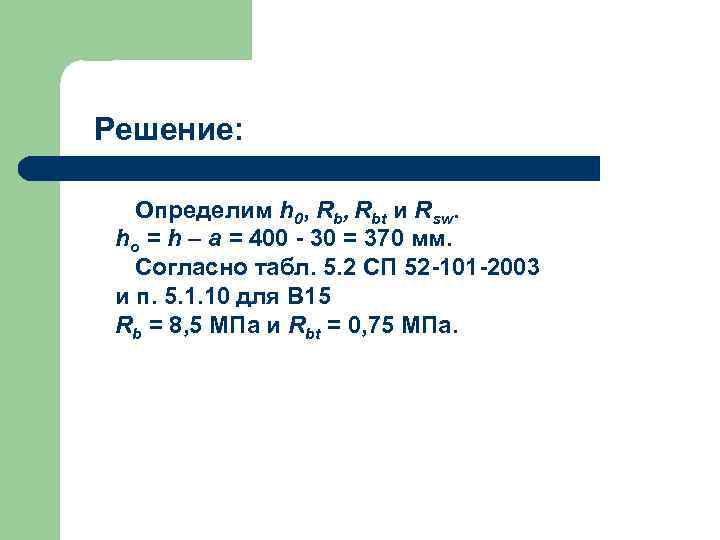 Решение:

Определим $h_0$, $R_b$, $R_{bt}$ и $R_{sw}$.
$h_o = h - a = 400 - 30 = 370$ мм.
Согласно табл. 5.2 СП 52-101-2003 и п. 5.1.10 для В15
$R_b = 8,5$ МПа и $R_{bt} = 0,75$ МПа.